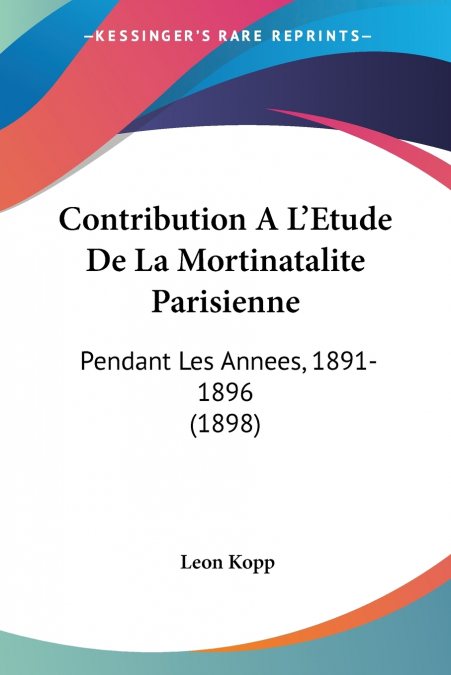 —KESSINGER'S RARE REPRINTS—

Contribution A L'Etude De La Mortinatalite Parisienne

Pendant Les Annees, 1891-1896
(1898)

Leon Kopp